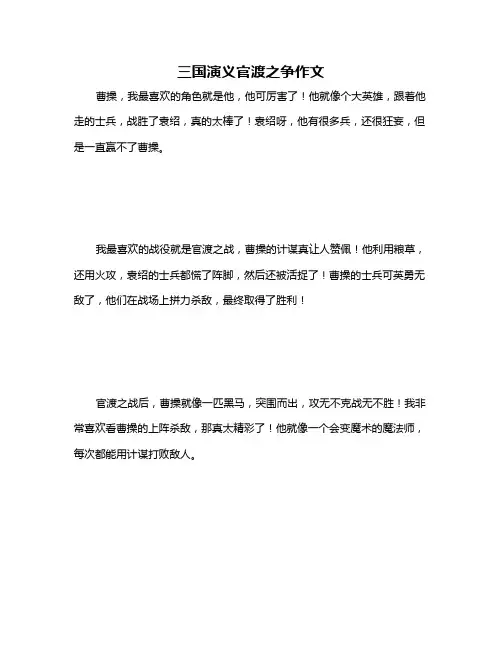 三国演义官渡之争作文

曹操，我最喜欢的角色就是他，他可厉害了！他就像个大英雄，跟着他走的士兵，战胜了袁绍，真的太棒了！袁绍呀，他有很多兵，还很狂妄，但是一直赢不了曹操。

我最喜欢的战役就是官渡之战，曹操的计谋真让人赞佩！他利用粮草，还用火攻，袁绍的士兵都慌了阵脚，然后还被活捉了！曹操的士兵可英勇无敌了，他们在战场上拼力杀敌，最终取得了胜利！

官渡之战后，曹操就像一匹黑马，突围而出，攻无不克战无不胜！我非常喜欢看曹操的上阵杀敌，那真太精彩了！他就像一个会变魔术的魔法师，每次都能用计谋打败敌人。